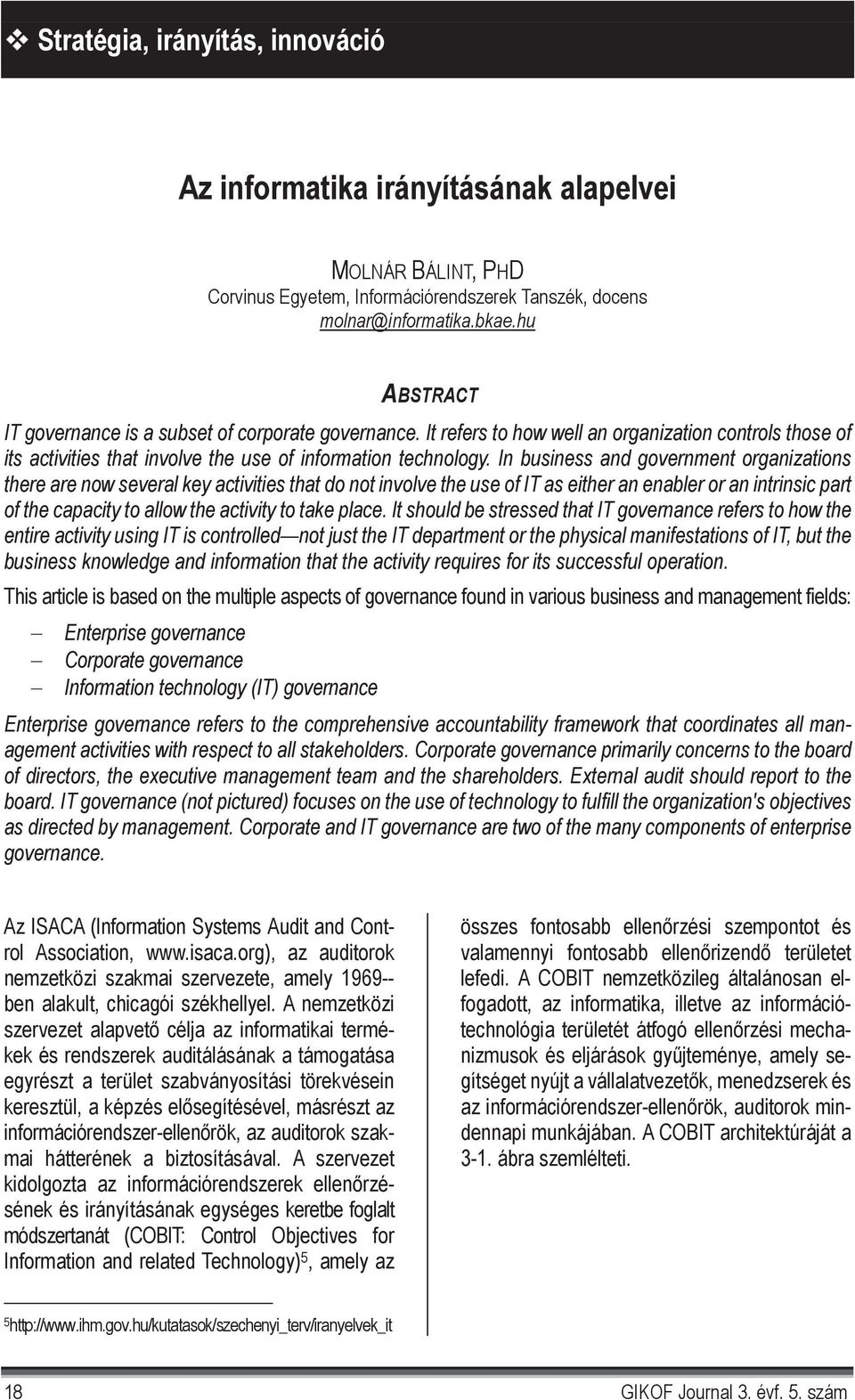 ❖ Stratégia, irányítás, innováció

Az informatika irányításának alapelvei

MOLNÁR BÁLINT, PHD
Corvinus Egyetem, Információrendszerek Tanszék, docens
molnar@informatika.bkae.hu

ABSTRACT

IT governance is a subset of corporate governance. It refers to how well an organization controls those of its activities that involve the use of information technology. In business and government organizations there are now several key activities that do not involve the use of IT as either an enabler or an intrinsic part of the capacity to allow the activity to take place. It should be stressed that IT governance refers to how the entire activity using IT is controlled—not just the IT department or the physical manifestations of IT, but the business knowledge and information that the activity requires for its successful operation.

This article is based on the multiple aspects of governance found in various business and management fields:

– Enterprise governance
– Corporate governance
– Information technology (IT) governance

Enterprise governance refers to the comprehensive accountability framework that coordinates all management activities with respect to all stakeholders. Corporate governance primarily concerns to the board of directors, the executive management team and the shareholders. External audit should report to the board. IT governance (not pictured) focuses on the use of technology to fulfill the organization's objectives as directed by management. Corporate and IT governance are two of the many components of enterprise governance.

Az ISACA (Information Systems Audit and Control Association, www.isaca.org), az auditorok nemzetközi szakmai szervezete, amely 1969--ben alakult, chicagói székhellyel. A nemzetközi szervezet alapvető célja az informatikai termékek és rendszerek auditálásának a támogatása egyrészt a terület szabványosítási törekvésein keresztül, a képzés elősegítésével, másrészt az információrendszer-ellenőrök, az auditorok szakmai hátterének a biztosításával. A szervezet kidolgozta az információrendszerek ellenőrzésének és irányításának egységes keretbe foglalt módszertanát (COBIT: Control Objectives for Information and related Technology)$^5$, amely az

$^5$http://www.ihm.gov.hu/kutatasok/szechenyi_terv/iranyelvek_it

összes fontosabb ellenőrzési szempontot és valamennyi fontosabb ellenőrizendő területet lefedi. A COBIT nemzetközileg általánosan elfogadott, az informatika, illetve az információtechnológia területét átfogó ellenőrzési mechanizmusok és eljárások gyűjteménye, amely segítséget nyújt a vállalatvezetők, menedzserek és az információrendszer-ellenőrök, auditorok mindennapi munkájában. A COBIT architektúráját a 3-1. ábra szemlélteti.

18 GIKOF Journal 3. évf. 5. szám